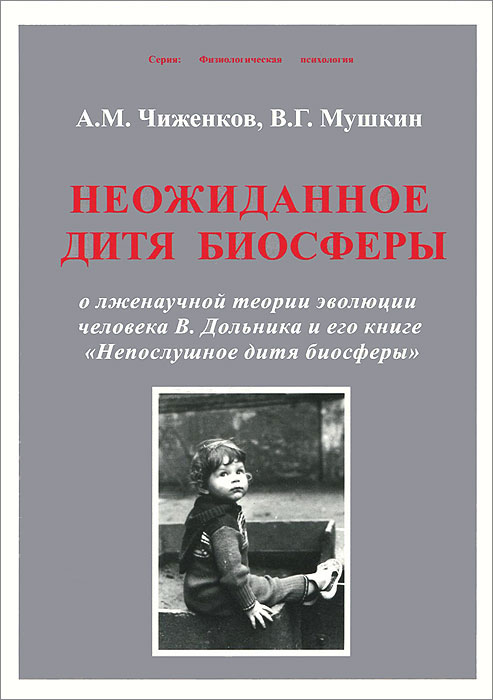 Серия: Физиологическая психология

А.М. Чиженков, В.Г. Мушкин

НЕОЖИДАННОЕ ДИТЯ БИОСФЕРЫ

о лженаучной теории эволюции человека В. Дольника и его книге «Непослушное дитя биосферы»